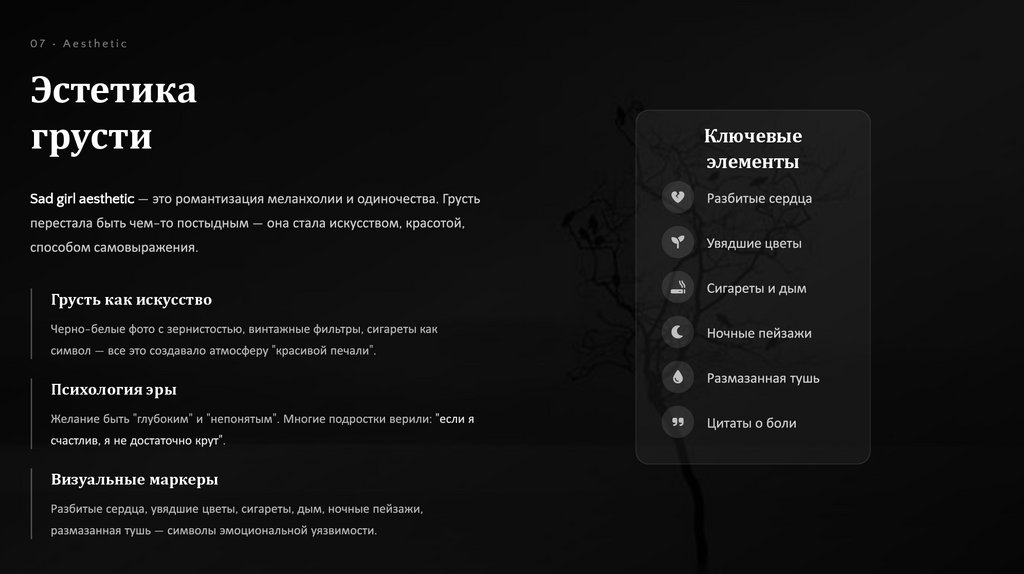 07 - Aesthetic

Эстетика грусти

Sad girl aesthetic — это романтизация меланхолии и одиночества. Грусть перестала быть чем-то постыдным — она стала искусством, красотой, способом самовыражения.

Грусть как искусство

Черно-белые фото с зернистостью, винтажные фильтры, сигареты как символ — все это создавало атмосферу "красивой печали".

Психология эры

Желание быть "глубоким" и "непонятым". Многие подростки верили: "если я счастлив, я не достаточно крут".

Визуальные маркеры

Разбитые сердца, увядшие цветы, сигареты, дым, ночные пейзажи, размазанная тушь — символы эмоциональной уязвимости.

Ключевые элементы

Разбитые сердца

Увядшие цветы

Сигареты и дым

Ночные пейзажи

Размазанная тушь

Цитаты о боли